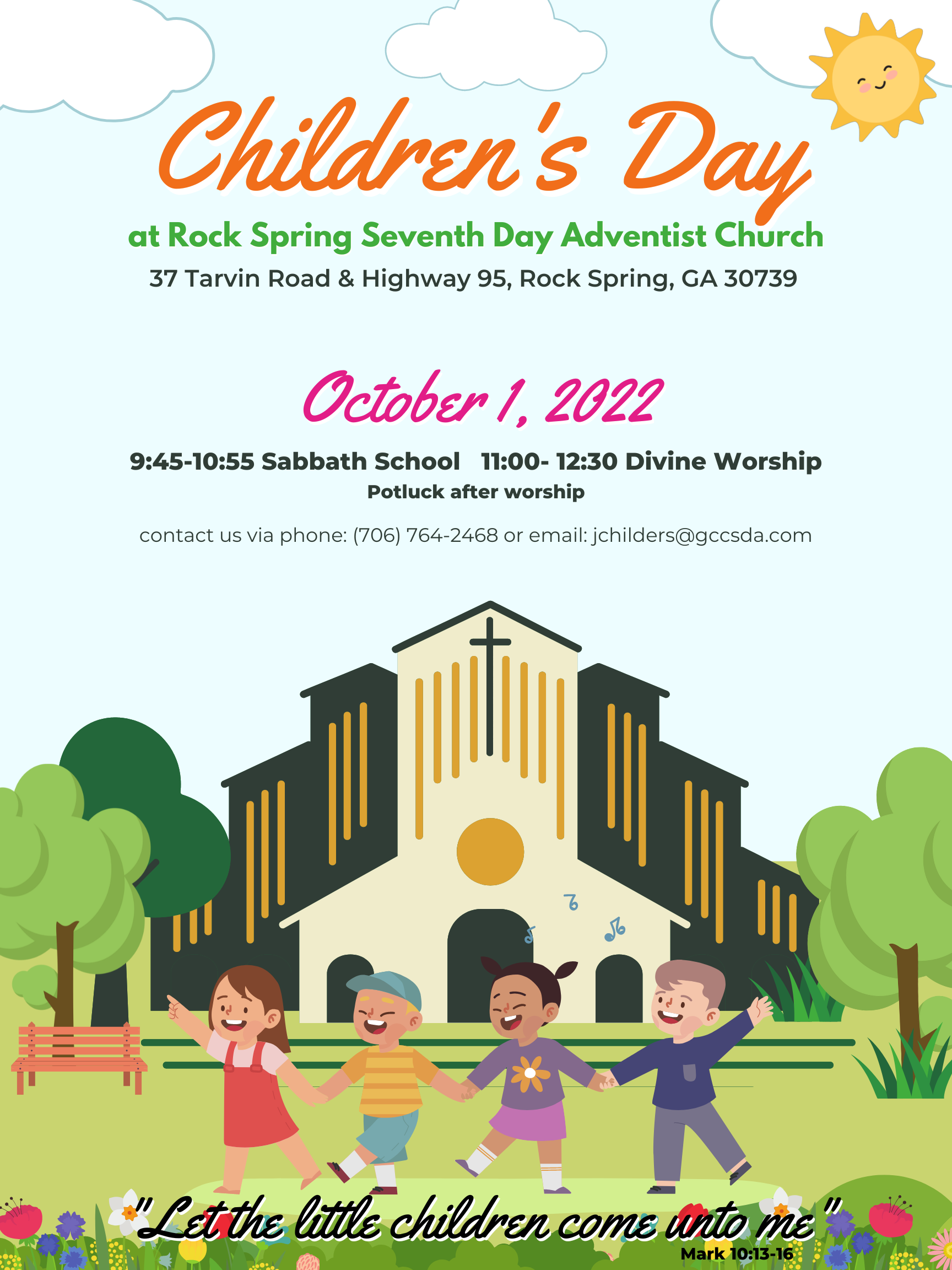 Children's Day

at Rock Spring Seventh Day Adventist Church

37 Tarvin Road & Highway 95, Rock Spring, GA 30739

October 1, 2022

9:45-10:55 Sabbath School   11:00- 12:30 Divine Worship

Potluck after worship

contact us via phone: (706) 764-2468 or email: jchilders@gccsda.com

"Let the little children come unto me"

Mark 10:13-16